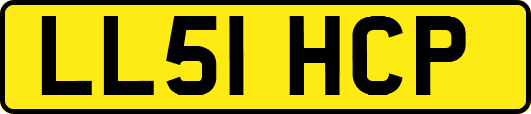 LL51 HCP